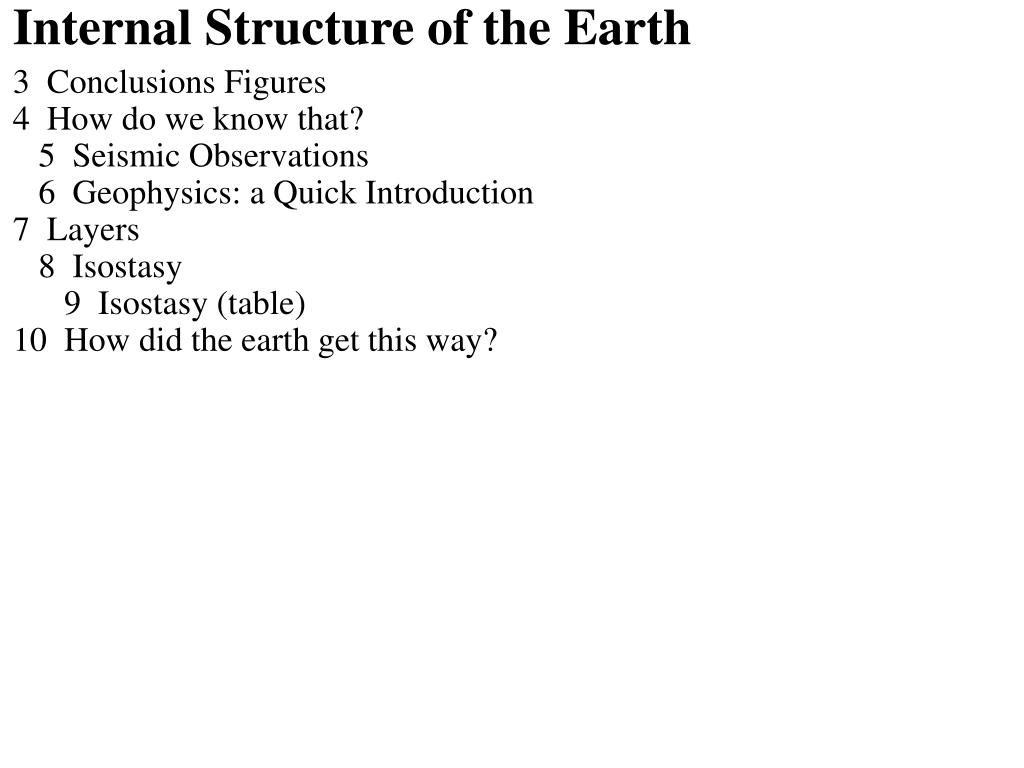 Internal Structure of the Earth

3 Conclusions Figures
4 How do we know that?
5 Seismic Observations
6 Geophysics: a Quick Introduction
7 Layers
8 Isostasy
9 Isostasy (table)
10 How did the earth get this way?